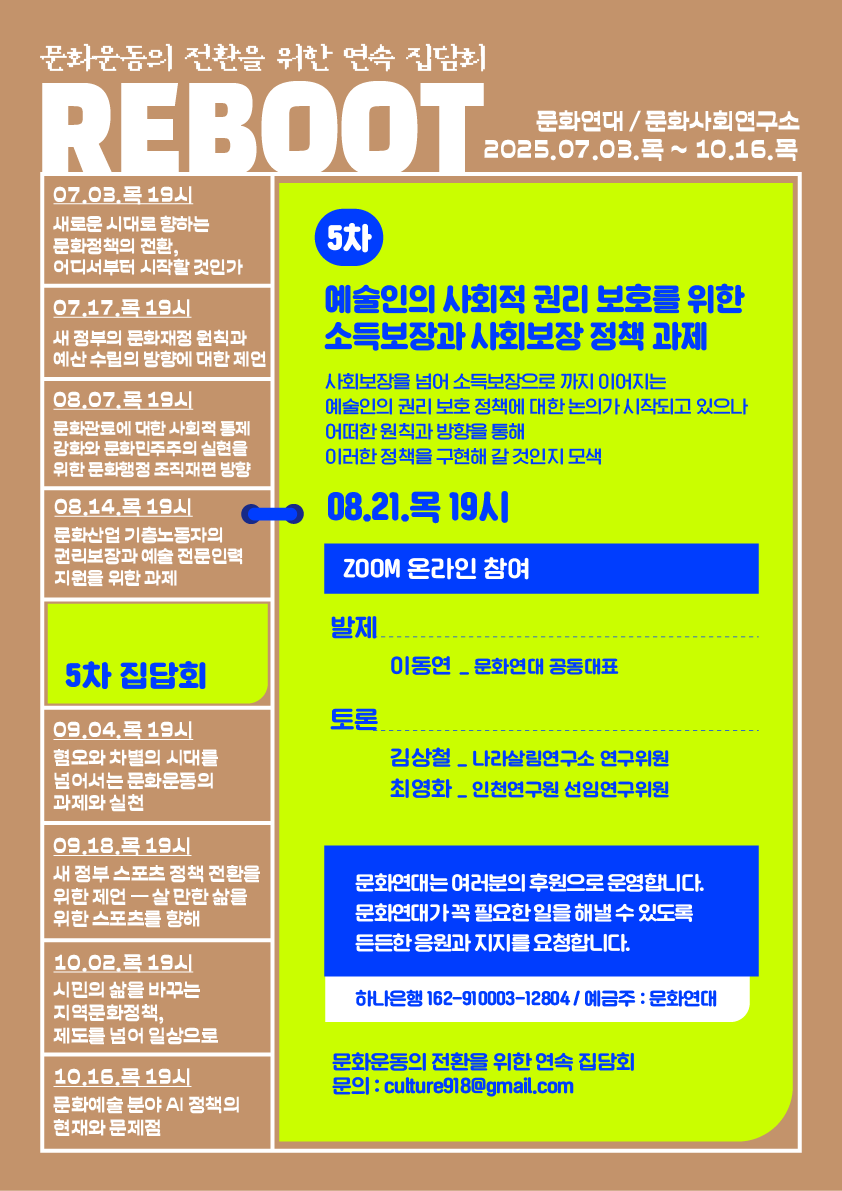 문화운동의 전환을 위한 연속 집담회

REBOOT

문화연대 / 문화사회연구소
2025.07.03.목 ~ 10.16.목

07.03.목 19시
새로운 시대로 향하는 문화정책의 전환, 어디서부터 시작할 것인가

07.17.목 19시
새 정부의 문화재정 원칙과 예산 수립의 방향에 대한 제언

08.07.목 19시
문화관료에 대한 사회적 통제 강화와 문화민주주의 실현을 위한 문화행정 조직재편 방향

08.14.목 19시
문화산업 기층노동자의 권리보장과 예술 전문인력 지원을 위한 과제

5차 집담회

09.04.목 19시
혐오와 차별의 시대를 넘어서는 문화운동의 과제와 실천

09.18.목 19시
새 정부 스포츠 정책 전환을 위한 제언 — 살 만한 삶을 위한 스포츠를 향해

10.02.목 19시
시민의 삶을 바꾸는 지역문화정책, 제도를 넘어 일상으로

10.16.목 19시
문화예술 분야 AI 정책의 현재와 문제점

5차

예술인의 사회적 권리 보호를 위한 소득보장과 사회보장 정책 과제

사회보장을 넘어 소득보장으로 까지 이어지는 예술인의 권리 보호 정책에 대한 논의가 시작되고 있으나 어떠한 원칙과 방향을 통해 이러한 정책을 구현해 갈 것인지 모색

08.21.목 19시

ZOOM 온라인 참여

발제
이동연 _ 문화연대 공동대표

토론
김상철 _ 나라살림연구소 연구위원
최영화 _ 인천연구원 선임연구위원

문화연대는 여러분의 후원으로 운영합니다.
문화연대가 꼭 필요한 일을 해낼 수 있도록
든든한 응원과 지지를 요청합니다.

하나은행 162-910003-12804 / 예금주 : 문화연대

문화운동의 전환을 위한 연속 집담회
문의 : culture918@gmail.com